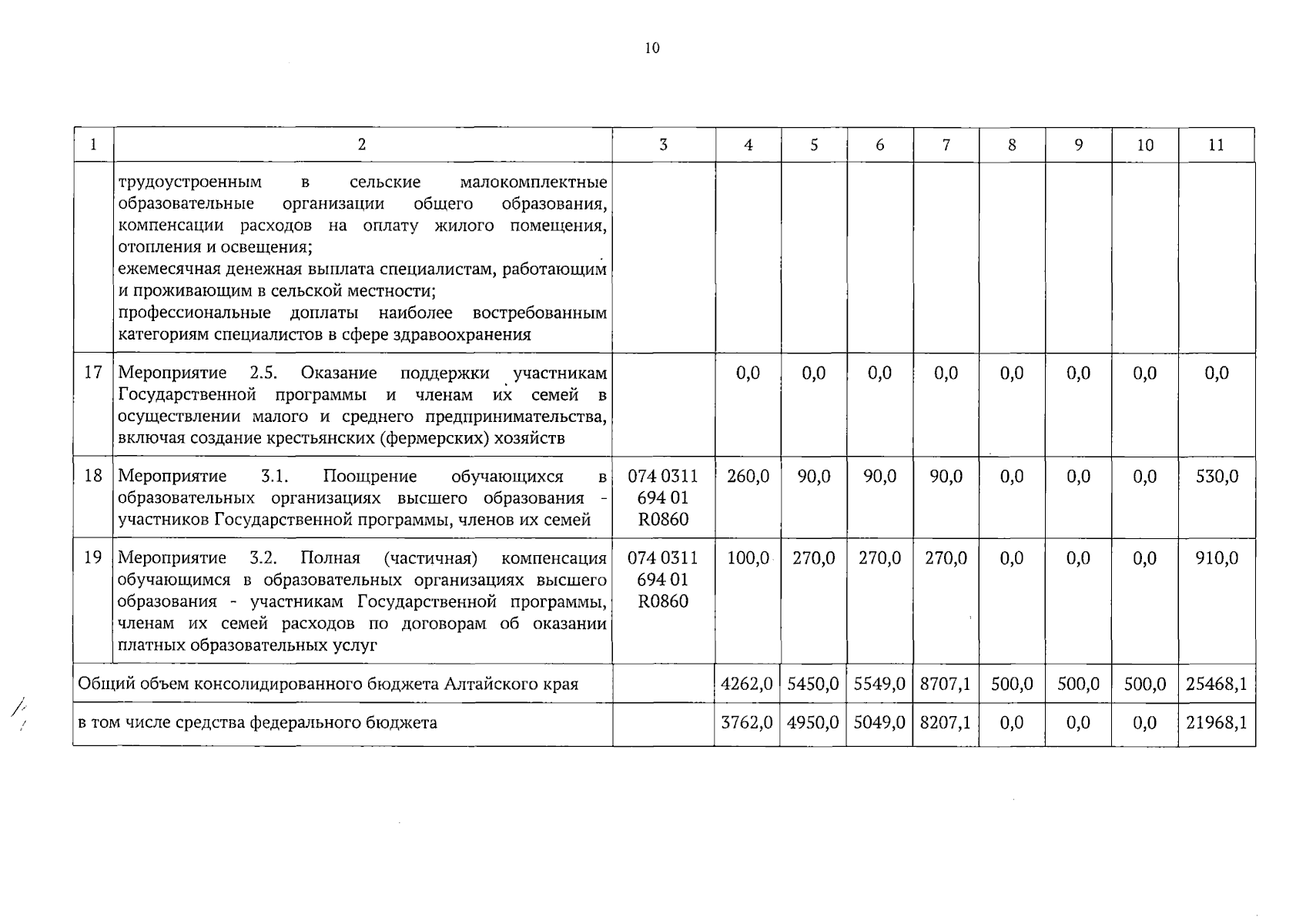 10

| 1 | 2 | 3 | 4 | 5 | 6 | 7 | 8 | 9 | 10 | 11 |
|---|---|---|---|---|---|---|---|---|---|---|
| | трудоустроенным в сельские малокомплектные образовательные организации общего образования, компенсации расходов на оплату жилого помещения, отопления и освещения; ежемесячная денежная выплата специалистам, работающим и проживающим в сельской местности; профессиональные доплаты наиболее востребованным категориям специалистов в сфере здравоохранения | | | | | | | | | |
| 17 | Мероприятие 2.5. Оказание поддержки участникам Государственной программы и членам их семей в осуществлении малого и среднего предпринимательства, включая создание крестьянских (фермерских) хозяйств | | 0,0 | 0,0 | 0,0 | 0,0 | 0,0 | 0,0 | 0,0 | 0,0 |
| 18 | Мероприятие 3.1. Поощрение обучающихся в образовательных организациях высшего образования - участников Государственной программы, членов их семей | 074 0311 694 01 R0860 | 260,0 | 90,0 | 90,0 | 90,0 | 0,0 | 0,0 | 0,0 | 530,0 |
| 19 | Мероприятие 3.2. Полная (частичная) компенсация обучающимся в образовательных организациях высшего образования - участникам Государственной программы, членам их семей расходов по договорам об оказании платных образовательных услуг | 074 0311 694 01 R0860 | 100,0 | 270,0 | 270,0 | 270,0 | 0,0 | 0,0 | 0,0 | 910,0 |
| Общий объем консолидированного бюджета Алтайского края | | | 4262,0 | 5450,0 | 5549,0 | 8707,1 | 500,0 | 500,0 | 500,0 | 25468,1 |
| в том числе средства федерального бюджета | | | 3762,0 | 4950,0 | 5049,0 | 8207,1 | 0,0 | 0,0 | 0,0 | 21968,1 |